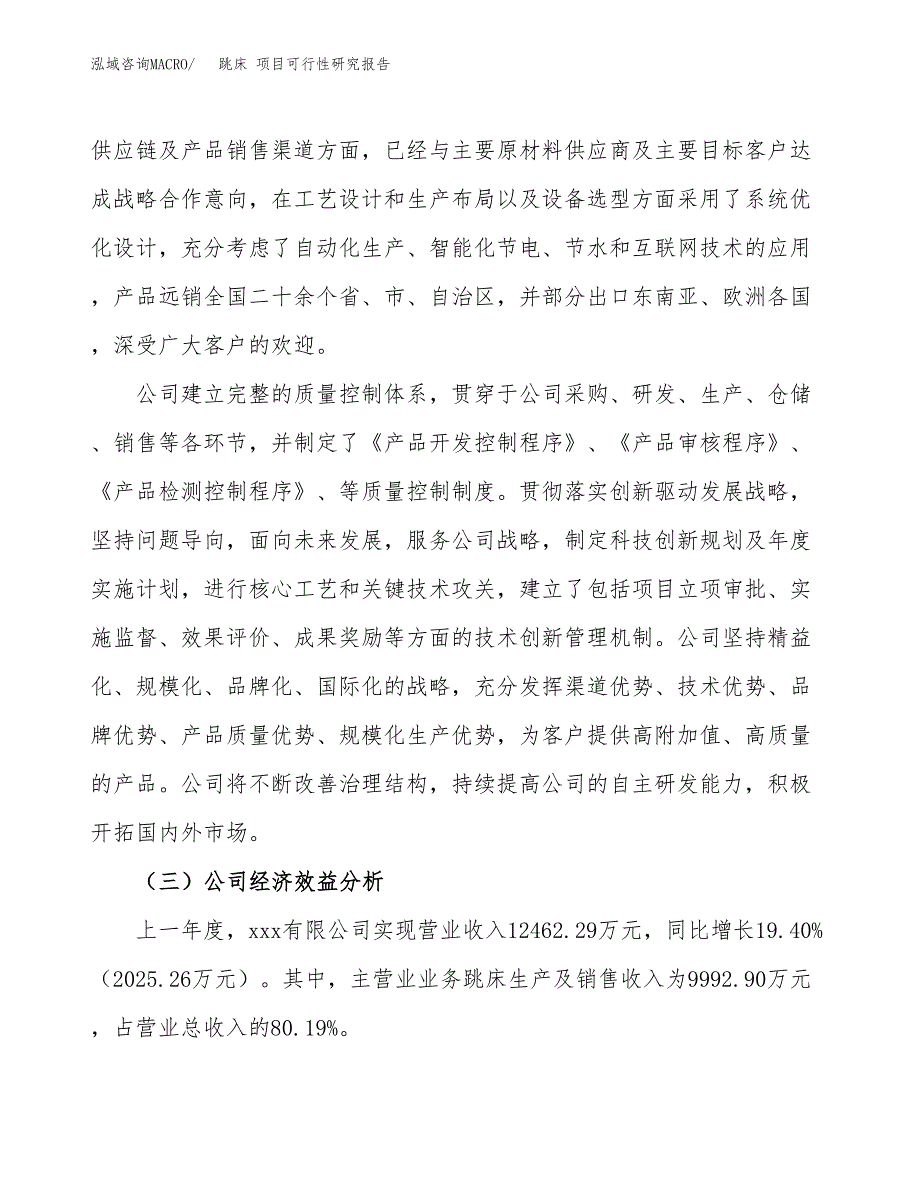 泓域咨询MACRO/　跳床 项目可行性研究报告

供应链及产品销售渠道方面，已经与主要原材料供应商及主要目标客户达成战略合作意向，在工艺设计和生产布局以及设备选型方面采用了系统优化设计，充分考虑了自动化生产、智能化节电、节水和互联网技术的应用，产品远销全国二十余个省、市、自治区，并部分出口东南亚、欧洲各国，深受广大客户的欢迎。

公司建立完整的质量控制体系，贯穿于公司采购、研发、生产、仓储、销售等各环节，并制定了《产品开发控制程序》、《产品审核程序》、《产品检测控制程序》、等质量控制制度。贯彻落实创新驱动发展战略，坚持问题导向，面向未来发展，服务公司战略，制定科技创新规划及年度实施计划，进行核心工艺和关键技术攻关，建立了包括项目立项审批、实施监督、效果评价、成果奖励等方面的技术创新管理机制。公司坚持精益化、规模化、品牌化、国际化的战略，充分发挥渠道优势、技术优势、品牌优势、产品质量优势、规模化生产优势，为客户提供高附加值、高质量的产品。公司将不断改善治理结构，持续提高公司的自主研发能力，积极开拓国内外市场。

（三）公司经济效益分析

上一年度，xxx有限公司实现营业收入12462.29万元，同比增长19.40%（2025.26万元）。其中，主营业业务跳床生产及销售收入为9992.90万元，占营业总收入的80.19%。